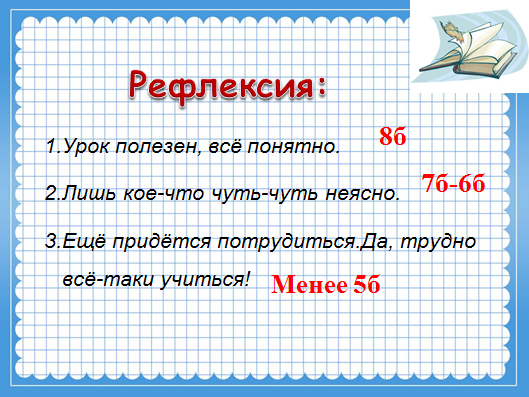 Рефлексия:

1.Урок полезен, всё понятно. 8б

2.Лишь кое-что чуть-чуть неясно. 7б-6б

3.Ещё придётся потрудиться.Да, трудно всё-таки учиться! Менее 5б